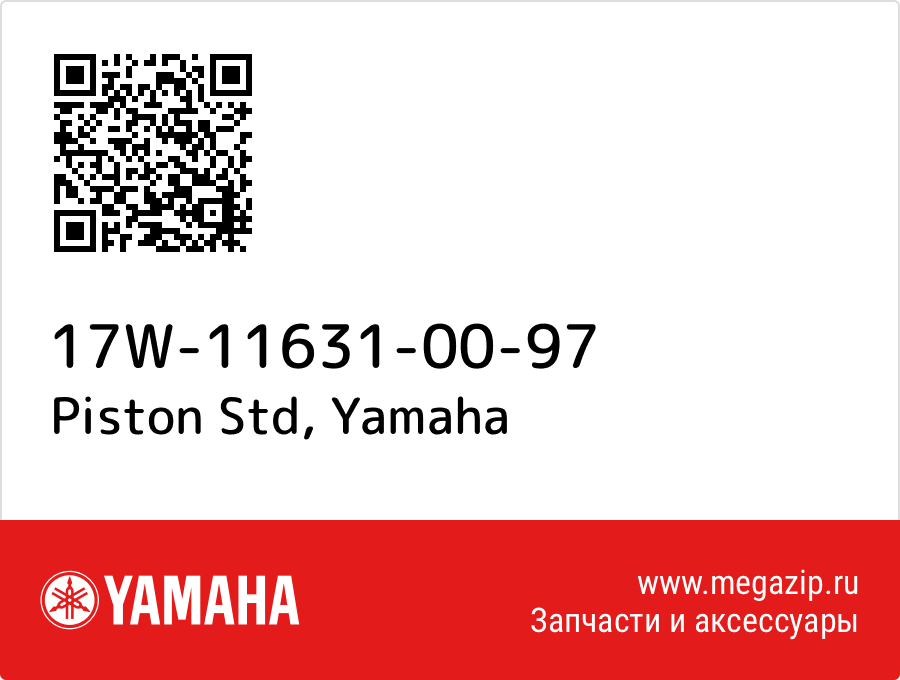 17W-11631-00-97
Piston Std, Yamaha

YAMAHA

www.megazip.ru
Запчасти и аксессуары